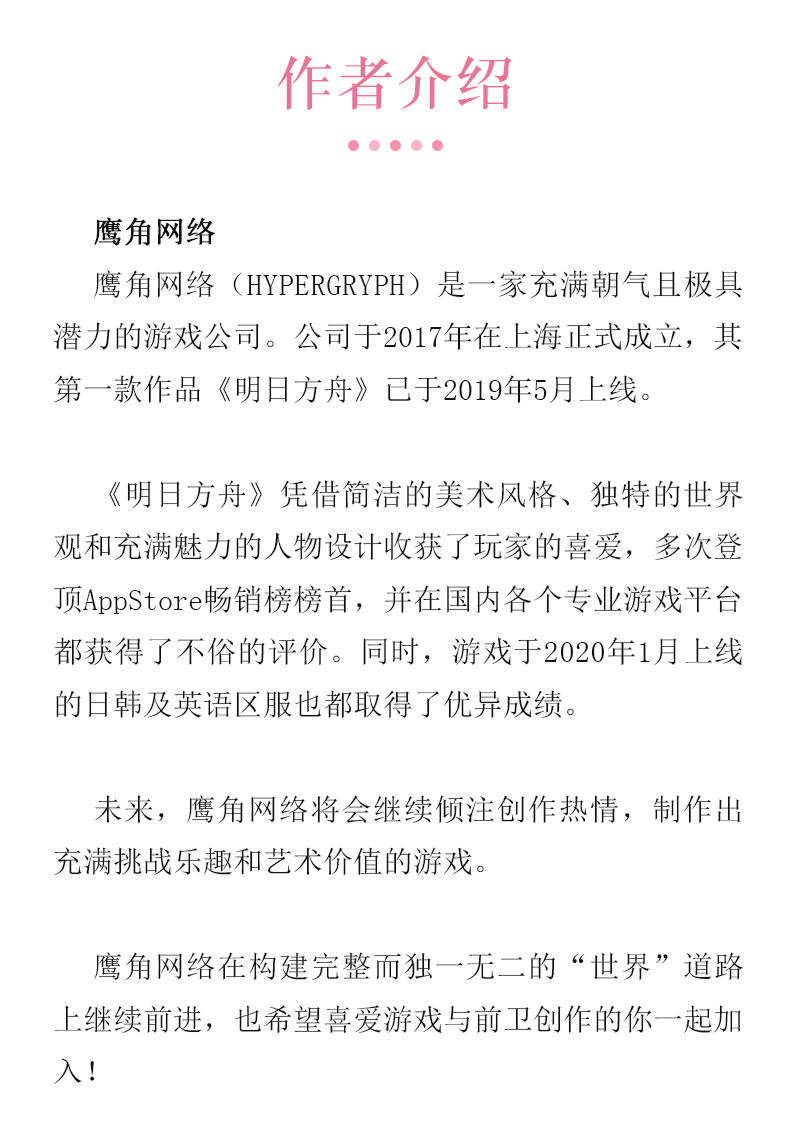 作者介绍

鹰角网络

鹰角网络（HYPERGRYPH）是一家充满朝气且极具潜力的游戏公司。公司于2017年在上海正式成立，其第一款作品《明日方舟》已于2019年5月上线。

《明日方舟》凭借简洁的美术风格、独特的世界观和充满魅力的人物设计收获了玩家的喜爱，多次登顶AppStore畅销榜榜首，并在国内各个专业游戏平台都获得了不俗的评价。同时，游戏于2020年1月上线的日韩及英语区服也都取得了优异成绩。

未来，鹰角网络将会继续倾注创作热情，制作出充满挑战乐趣和艺术价值的游戏。

鹰角网络在构建完整而独一无二的“世界”道路上继续前进，也希望喜爱游戏与前卫创作的你一起加入！